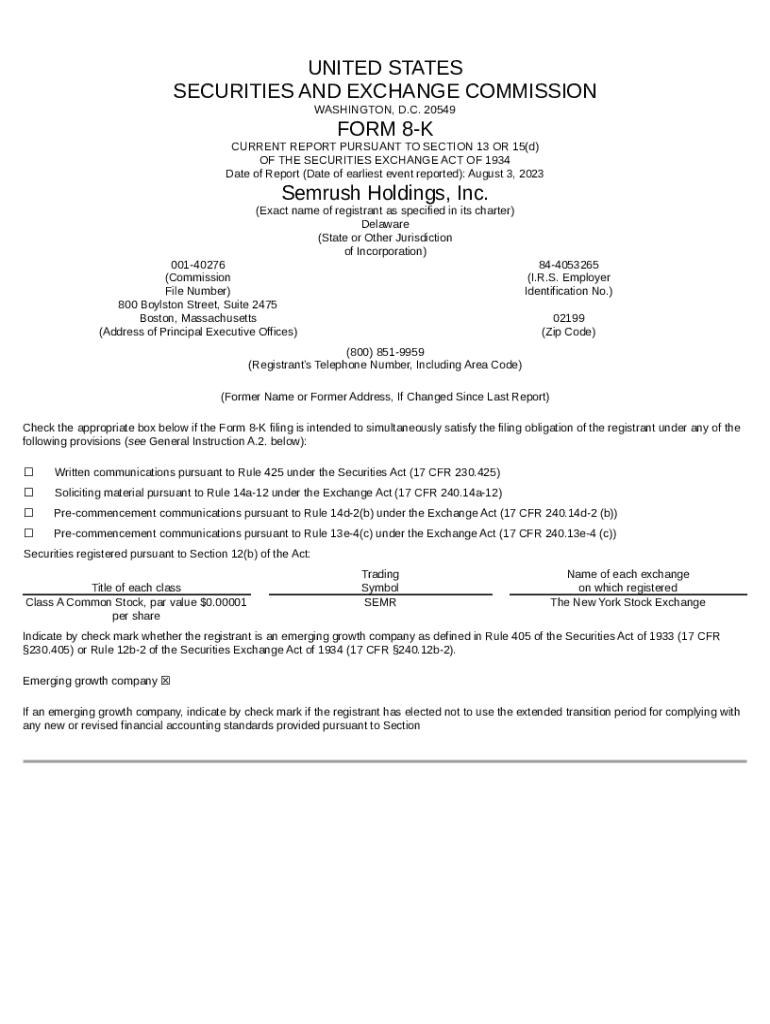 UNITED STATES
SECURITIES AND EXCHANGE COMMISSION
WASHINGTON, D.C. 20549

FORM 8-K

CURRENT REPORT PURSUANT TO SECTION 13 OR 15(d)
OF THE SECURITIES EXCHANGE ACT OF 1934
Date of Report (Date of earliest event reported): August 3, 2023

Semrush Holdings, Inc.
(Exact name of registrant as specified in its charter)
Delaware
(State or Other Jurisdiction
of Incorporation)

001-40276
(Commission
File Number)

84-4053265
(I.R.S. Employer
Identification No.)

800 Boylston Street, Suite 2475
Boston, Massachusetts
(Address of Principal Executive Offices)

02199
(Zip Code)

(800) 851-9959
(Registrant's Telephone Number, Including Area Code)

(Former Name or Former Address, If Changed Since Last Report)

Check the appropriate box below if the Form 8-K filing is intended to simultaneously satisfy the filing obligation of the registrant under any of the following provisions (see General Instruction A.2. below):

☐ Written communications pursuant to Rule 425 under the Securities Act (17 CFR 230.425)

☐ Soliciting material pursuant to Rule 14a-12 under the Exchange Act (17 CFR 240.14a-12)

☐ Pre-commencement communications pursuant to Rule 14d-2(b) under the Exchange Act (17 CFR 240.14d-2 (b))

☐ Pre-commencement communications pursuant to Rule 13e-4(c) under the Exchange Act (17 CFR 240.13e-4 (c))

Securities registered pursuant to Section 12(b) of the Act:

| Title of each class | Trading Symbol | Name of each exchange on which registered |
|---|---|---|
| Class A Common Stock, par value $0.00001 per share | SEMR | The New York Stock Exchange |

Indicate by check mark whether the registrant is an emerging growth company as defined in Rule 405 of the Securities Act of 1933 (17 CFR §230.405) or Rule 12b-2 of the Securities Exchange Act of 1934 (17 CFR §240.12b-2).

Emerging growth company ☒

If an emerging growth company, indicate by check mark if the registrant has elected not to use the extended transition period for complying with any new or revised financial accounting standards provided pursuant to Section